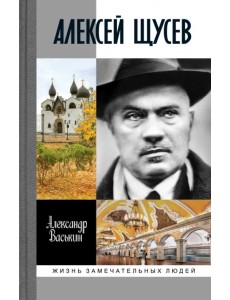 АЛЕКСЕЙ ЩУСЕВ

Александр Васькин

ЖИЗНЬ ЗАМЕЧАТЕЛЬНЫХ ЛЮДЕЙ